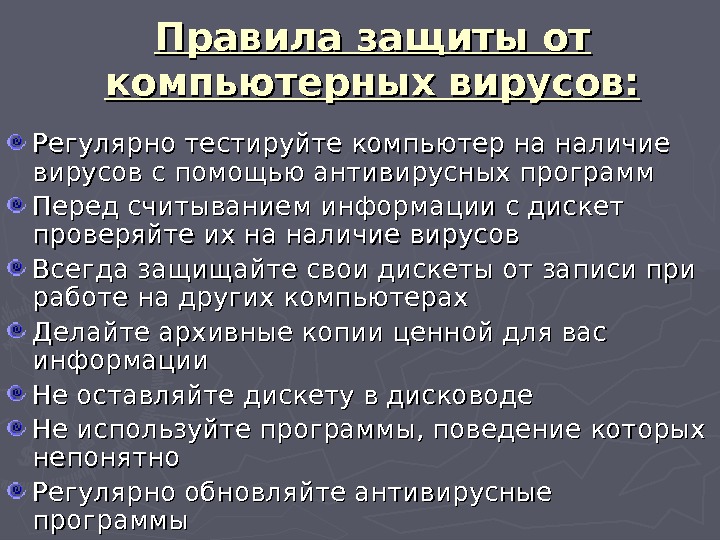 Правила защиты от компьютерных вирусов:

• Регулярно тестируйте компьютер на наличие вирусов с помощью антивирусных программ
• Перед считыванием информации с дискет проверяйте их на наличие вирусов
• Всегда защищайте свои дискеты от записи при работе на других компьютерах
• Делайте архивные копии ценной для вас информации
• Не оставляйте дискету в дисководе
• Не используйте программы, поведение которых непонятно
• Регулярно обновляйте антивирусные программы